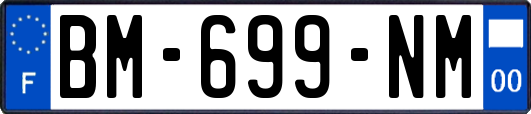 F
BM-699-NM
00